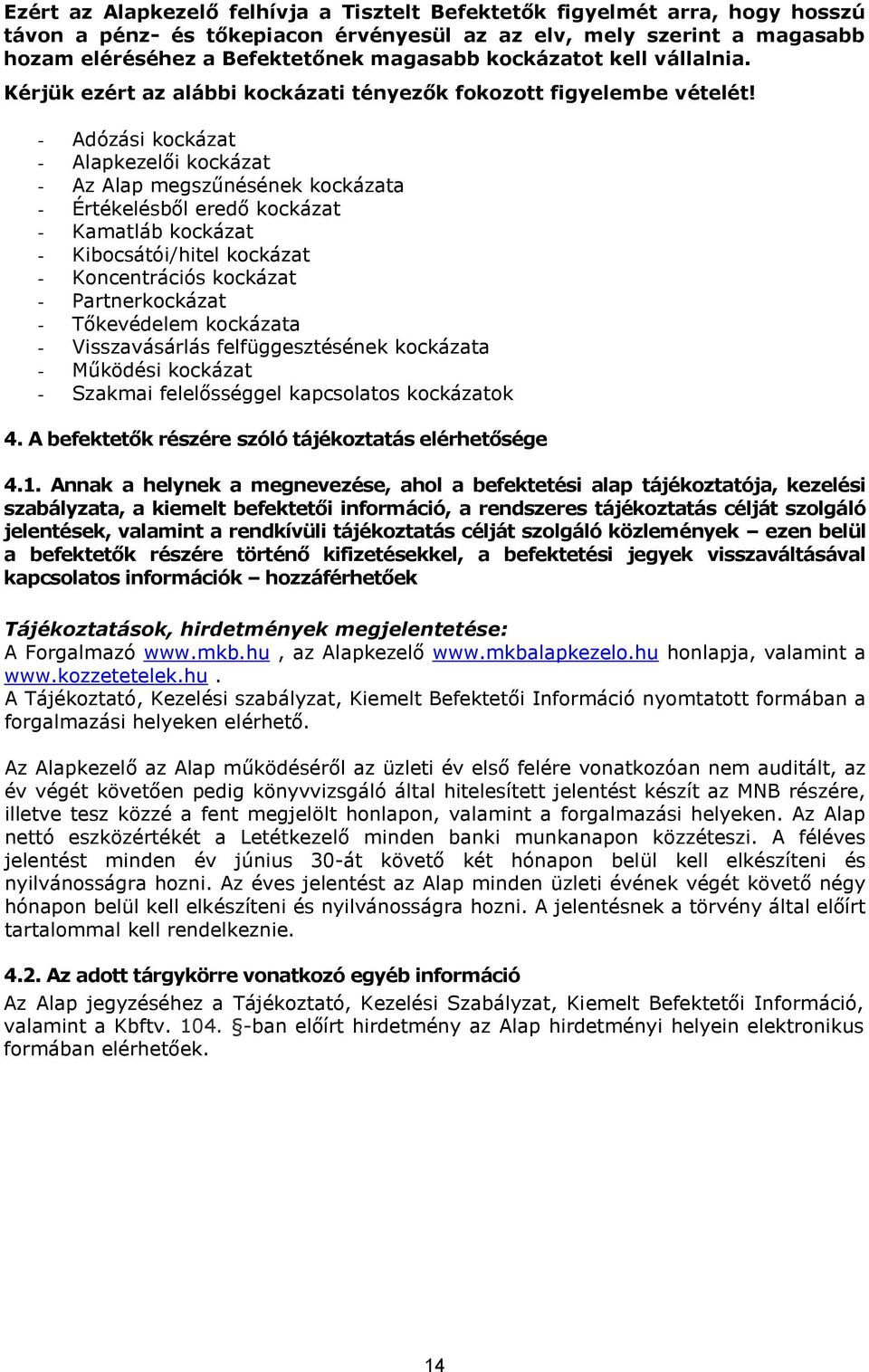 Ezért az Alapkezelő felhívja a Tisztelt Befektetők figyelmét arra, hogy hosszú távon a pénz- és tőkepiacon érvényesül az az elv, mely szerint a magasabb hozam eléréséhez a Befektetőnek magasabb kockázatot kell vállalnia. Kérjük ezért az alábbi kockázati tényezők fokozott figyelembe vételét!

- Adózási kockázat
- Alapkezelői kockázat
- Az Alap megszűnésének kockázata
- Értékelésből eredő kockázat
- Kamatláb kockázat
- Kibocsátói/hitel kockázat
- Koncentrációs kockázat
- Partnerkockázat
- Tőkevédelem kockázata
- Visszavásárlás felfüggesztésének kockázata
- Működési kockázat
- Szakmai felelősséggel kapcsolatos kockázatok

4. A befektetők részére szóló tájékoztatás elérhetősége

4.1. Annak a helynek a megnevezése, ahol a befektetési alap tájékoztatója, kezelési szabályzata, a kiemelt befektetői információ, a rendszeres tájékoztatás célját szolgáló jelentések, valamint a rendkívüli tájékoztatás célját szolgáló közlemények – ezen belül a befektetők részére történő kifizetésekkel, a befektetési jegyek visszaváltásával kapcsolatos információk – hozzáférhetőek

Tájékoztatások, hirdetmények megjelentetése:
A Forgalmazó www.mkb.hu , az Alapkezelő www.mkbalapkezelo.hu honlapja, valamint a www.kozzetetelek.hu .
A Tájékoztató, Kezelési szabályzat, Kiemelt Befektetői Információ nyomtatott formában a forgalmazási helyeken elérhető.

Az Alapkezelő az Alap működéséről az üzleti év első felére vonatkozóan nem auditált, az év végét követően pedig könyvvizsgáló által hitelesített jelentést készít az MNB részére, illetve tesz közzé a fent megjelölt honlapon, valamint a forgalmazási helyeken. Az Alap nettó eszközértékét a Letétkezelő minden banki munkanapon közzéteszi. A féléves jelentést minden év június 30-át követő két hónapon belül kell elkészíteni és nyilvánosságra hozni. Az éves jelentést az Alap minden üzleti évének végét követő négy hónapon belül kell elkészíteni és nyilvánosságra hozni. A jelentésnek a törvény által előírt tartalommal kell rendelkeznie.

4.2. Az adott tárgykörre vonatkozó egyéb információ
Az Alap jegyzéséhez a Tájékoztató, Kezelési Szabályzat, Kiemelt Befektetői Információ, valamint a Kbftv. 104. §-ban előírt hirdetmény az Alap hirdetményi helyein elektronikus formában elérhetőek.

14